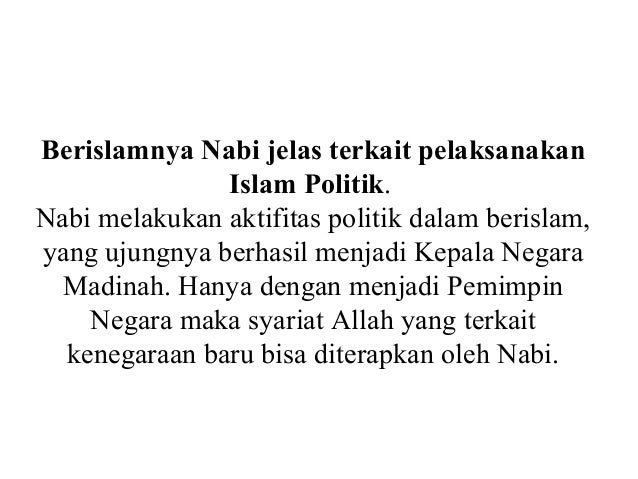 Berislamnya Nabi jelas terkait pelaksanakan Islam Politik.
Nabi melakukan aktifitas politik dalam berislam, yang ujungnya berhasil menjadi Kepala Negara Madinah. Hanya dengan menjadi Pemimpin Negara maka syariat Allah yang terkait kenegaraan baru bisa diterapkan oleh Nabi.